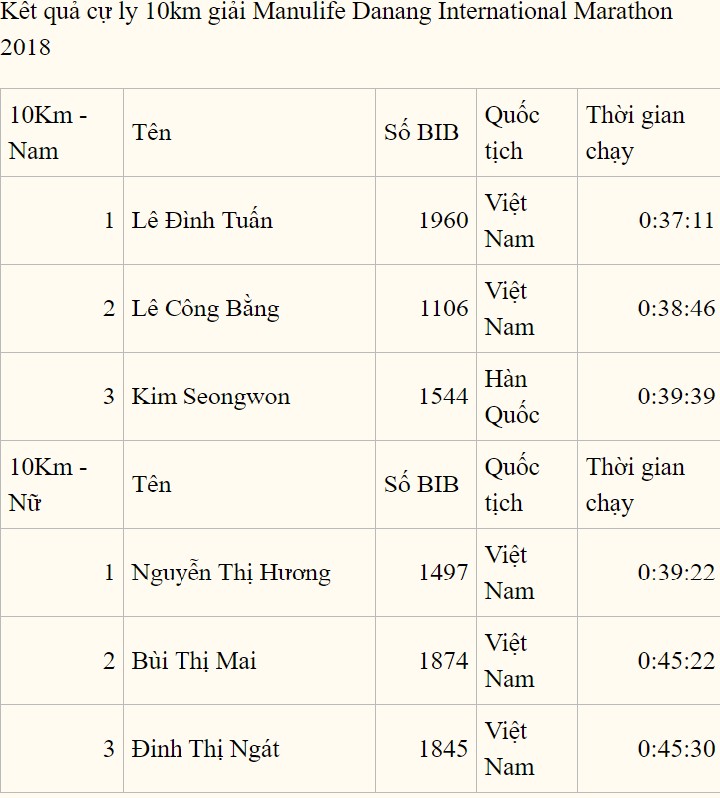 Kết quả cự ly 10km giải Manulife Danang International Marathon 2018

| 10Km - Nam | Tên | Số BIB | Quốc tịch | Thời gian chạy |
|---|---|---|---|---|
| 1 | Lê Đình Tuấn | 1960 | Việt Nam | 0:37:11 |
| 2 | Lê Công Bằng | 1106 | Việt Nam | 0:38:46 |
| 3 | Kim Seongwon | 1544 | Hàn Quốc | 0:39:39 |
| 10Km - Nữ | Tên | Số BIB | Quốc tịch | Thời gian chạy |
| 1 | Nguyễn Thị Hương | 1497 | Việt Nam | 0:39:22 |
| 2 | Bùi Thị Mai | 1874 | Việt Nam | 0:45:22 |
| 3 | Đinh Thị Ngát | 1845 | Việt Nam | 0:45:30 |